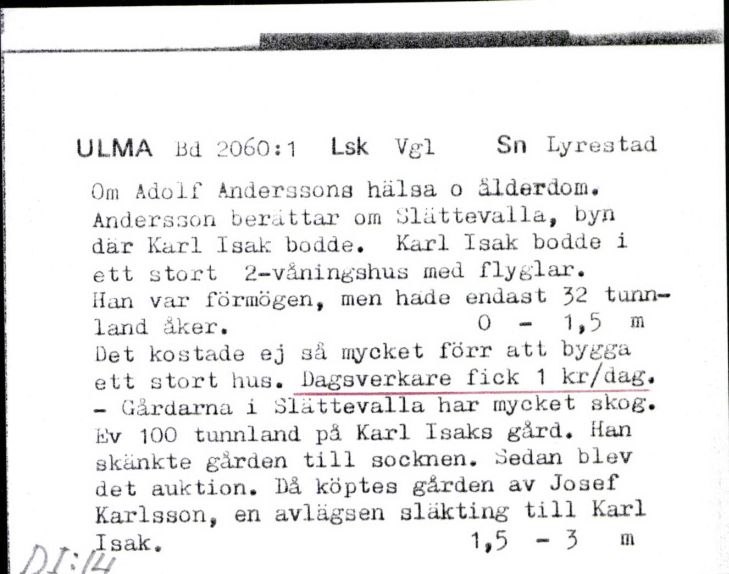 ULMA Bd 2060:1 Lsk Vgl Sn Lyrestad

Om Adolf Anderssons hälsa o ålderdom. Andersson berättar om Slättevalla, byn där Karl Isak bodde. Karl Isak bodde i ett stort 2-våningshus med flyglar. Han var förmögen, men hade endast 32 tunnland åker. 0 - 1,5 m

Det kostade ej så mycket förr att bygga ett stort hus. Dagsverkare fick 1 kr/dag. - Gårdarna i Slättevalla har mycket skog. Ev 100 tunnland på Karl Isaks gård. Han skänkte gården till socknen. Sedan blev det auktion. Då köptes gården av Josef Karlsson, en avlägsen släkting till Karl Isak. 1,5 - 3 m

DI:14